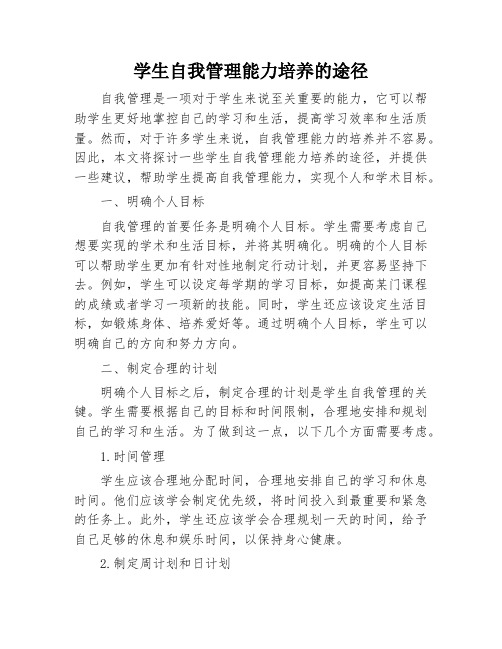 学生自我管理能力培养的途径

自我管理是一项对于学生来说至关重要的能力，它可以帮助学生更好地掌控自己的学习和生活，提高学习效率和生活质量。然而，对于许多学生来说，自我管理能力的培养并不容易。因此，本文将探讨一些学生自我管理能力培养的途径，并提供一些建议，帮助学生提高自我管理能力，实现个人和学术目标。

一、明确个人目标

自我管理的首要任务是明确个人目标。学生需要考虑自己想要实现的学术和生活目标，并将其明确化。明确的个人目标可以帮助学生更加有针对性地制定行动计划，并更容易坚持下去。例如，学生可以设定每学期的学习目标，如提高某门课程的成绩或者学习一项新的技能。同时，学生还应该设定生活目标，如锻炼身体、培养爱好等。通过明确个人目标，学生可以明确自己的方向和努力方向。

二、制定合理的计划

明确个人目标之后，制定合理的计划是学生自我管理的关键。学生需要根据自己的目标和时间限制，合理地安排和规划自己的学习和生活。为了做到这一点，以下几个方面需要考虑。

1.时间管理

学生应该合理地分配时间，合理地安排自己的学习和休息时间。他们应该学会制定优先级，将时间投入到最重要和紧急的任务上。此外，学生还应该学会合理规划一天的时间，给予自己足够的休息和娱乐时间，以保持身心健康。

2.制定周计划和日计划